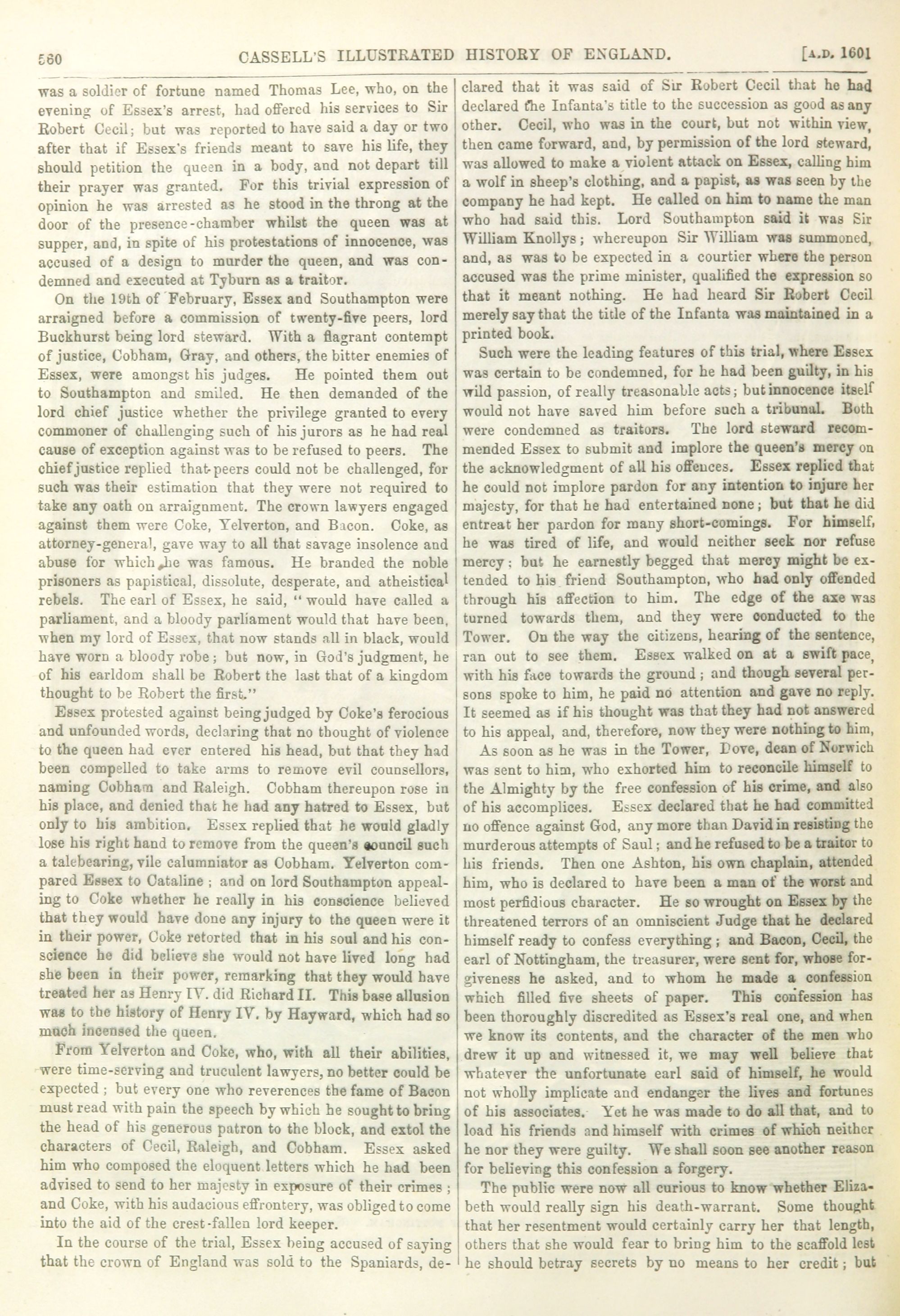 560 CASSELL'S ILLUSTRATED HISTORY OF ENGLAND. [A.D. 1601

was a soldier of fortune named Thomas Lee, who, on the evening of Essex's arrest, had offered his services to Sir Robert Cecil; but was reported to have said a day or two after that if Essex's friends meant to save his life, they should petition the queen in a body, and not depart till their prayer was granted. For this trivial expression of opinion he was arrested as he stood in the throng at the door of the presence-chamber whilst the queen was at supper, and, in spite of his protestations of innocence, was accused of a design to murder the queen, and was condemned and executed at Tyburn as a traitor.

On the 19th of February, Essex and Southampton were arraigned before a commission of twenty-five peers, lord Buckhurst being lord steward. With a flagrant contempt of justice, Cobham, Gray, and others, the bitter enemies of Essex, were amongst his judges. He pointed them out to Southampton and smiled. He then demanded of the lord chief justice whether the privilege granted to every commoner of challenging such of his jurors as he had real cause of exception against was to be refused to peers. The chief justice replied that peers could not be challenged, for such was their estimation that they were not required to take any oath on arraignment. The crown lawyers engaged against them were Coke, Yelverton, and Bacon. Coke, as attorney-general, gave way to all that savage insolence and abuse for which he was famous. He branded the noble prisoners as papistical, dissolute, desperate, and atheistical rebels. The earl of Essex, he said, "would have called a parliament, and a bloody parliament would that have been, when my lord of Essex, that now stands all in black, would have worn a bloody robe; but now, in God's judgment, he of his earldom shall be Robert the last that of a kingdom thought to be Robert the first."

Essex protested against being judged by Coke's ferocious and unfounded words, declaring that no thought of violence to the queen had ever entered his head, but that they had been compelled to take arms to remove evil counsellors, naming Cobham and Raleigh. Cobham thereupon rose in his place, and denied that he had any hatred to Essex, but only to his ambition. Essex replied that he would gladly lose his right hand to remove from the queen's council such a talebearing, vile calumniator as Cobham. Yelverton compared Essex to Cataline; and on lord Southampton appealing to Coke whether he really in his conscience believed that they would have done any injury to the queen were it in their power, Coke retorted that in his soul and his conscience he did believe she would not have lived long had she been in their power, remarking that they would have treated her as Henry IV. did Richard II. This base allusion was to the history of Henry IV. by Hayward, which had so much incensed the queen.

From Yelverton and Coke, who, with all their abilities, were time-serving and truculent lawyers, no better could be expected; but every one who reverences the fame of Bacon must read with pain the speech by which he sought to bring the head of his generous patron to the block, and extol the characters of Cecil, Raleigh, and Cobham. Essex asked him who composed the eloquent letters which he had been advised to send to her majesty in exposure of their crimes; and Coke, with his audacious effrontery, was obliged to come into the aid of the crest-fallen lord keeper.

In the course of the trial, Essex being accused of saying that the crown of England was sold to the Spaniards, declared that it was said of Sir Robert Cecil that he had declared the Infanta's title to the succession as good as any other. Cecil, who was in the court, but not within view, then came forward, and, by permission of the lord steward, was allowed to make a violent attack on Essex, calling him a wolf in sheep's clothing, and a papist, as was seen by the company he had kept. He called on him to name the man who had said this. Lord Southampton said it was Sir William Knollys; whereupon Sir William was summoned, and, as was to be expected in a courtier where the person accused was the prime minister, qualified the expression so that it meant nothing. He had heard Sir Robert Cecil merely say that the title of the Infanta was maintained in a printed book.

Such were the leading features of this trial, where Essex was certain to be condemned, for he had been guilty, in his wild passion, of really treasonable acts; but innocence itself would not have saved him before such a tribunal. Both were condemned as traitors. The lord steward recommended Essex to submit and implore the queen's mercy on the acknowledgment of all his offences. Essex replied that he could not implore pardon for any intention to injure her majesty, for that he had entertained none; but that he did entreat her pardon for many short-comings. For himself, he was tired of life, and would neither seek nor refuse mercy; but he earnestly begged that mercy might be extended to his friend Southampton, who had only offended through his affection to him. The edge of the axe was turned towards them, and they were conducted to the Tower. On the way the citizens, hearing of the sentence, ran out to see them. Essex walked on at a swift pace, with his face towards the ground; and though several persons spoke to him, he paid no attention and gave no reply. It seemed as if his thought was that they had not answered to his appeal, and, therefore, now they were nothing to him,

As soon as he was in the Tower, Dove, dean of Norwich was sent to him, who exhorted him to reconcile himself to the Almighty by the free confession of his crime, and also of his accomplices. Essex declared that he had committed no offence against God, any more than David in resisting the murderous attempts of Saul; and he refused to be a traitor to his friends. Then one Ashton, his own chaplain, attended him, who is declared to have been a man of the worst and most perfidious character. He so wrought on Essex by the threatened terrors of an omniscient Judge that he declared himself ready to confess everything; and Bacon, Cecil, the earl of Nottingham, the treasurer, were sent for, whose forgiveness he asked, and to whom he made a confession which filled five sheets of paper. This confession has been thoroughly discredited as Essex's real one, and when we know its contents, and the character of the men who drew it up and witnessed it, we may well believe that whatever the unfortunate earl said of himself, he would not wholly implicate and endanger the lives and fortunes of his associates. Yet he was made to do all that, and to load his friends and himself with crimes of which neither he nor they were guilty. We shall soon see another reason for believing this confession a forgery.

The public were now all curious to know whether Elizabeth would really sign his death-warrant. Some thought that her resentment would certainly carry her that length, others that she would fear to bring him to the scaffold lest he should betray secrets by no means to her credit; but